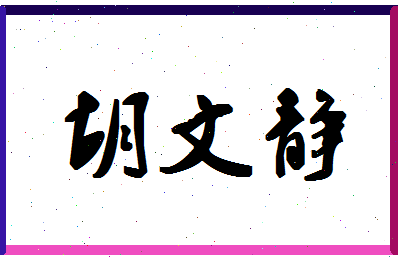 胡文静